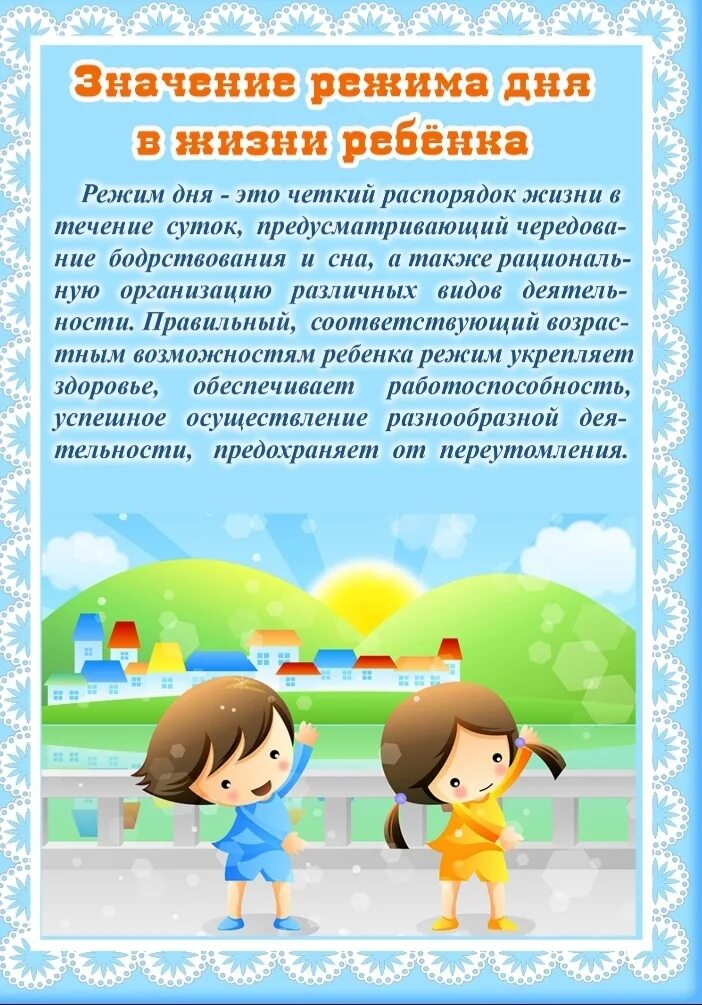 Значение режима дня в жизни ребёнка

Режим дня - это четкий распорядок жизни в течение суток, предусматривающий чередование бодрствования и сна, а также рациональную организацию различных видов деятельности. Правильный, соответствующий возрастным возможностям ребенка режим укрепляет здоровье, обеспечивает работоспособность, успешное осуществление разнообразной деятельности, предохраняет от переутомления.